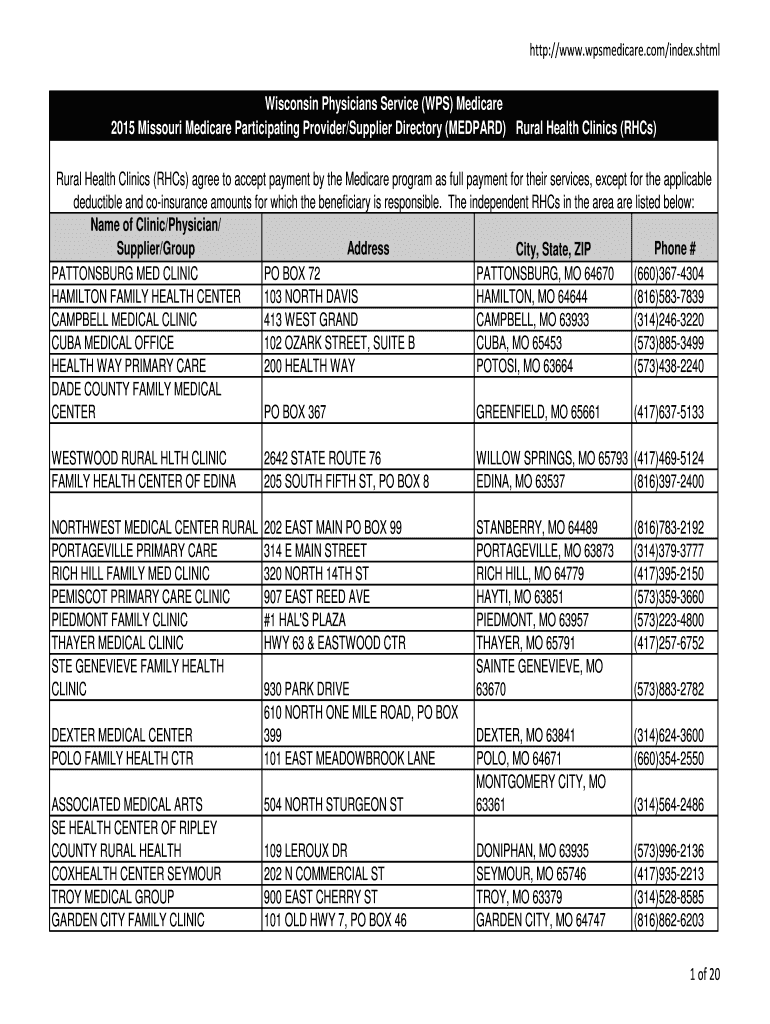 http://www.wpsmedicare.com/index.shtml

Wisconsin Physicians Service (WPS) Medicare
2015 Missouri Medicare Participating Provider/Supplier Directory (MEDPARD) Rural Health Clinics (RHCs)

Rural Health Clinics (RHCs) agree to accept payment by the Medicare program as full payment for their services, except for the applicable deductible and co-insurance amounts for which the beneficiary is responsible. The independent RHCs in the area are listed below:

| Name of Clinic/Physician/ Supplier/Group | Address | City, State, ZIP | Phone # |
|---|---|---|---|
| PATTONSBURG MED CLINIC | PO BOX 72 | PATTONSBURG, MO 64670 | (660)367-4304 |
| HAMILTON FAMILY HEALTH CENTER | 103 NORTH DAVIS | HAMILTON, MO 64644 | (816)583-7839 |
| CAMPBELL MEDICAL CLINIC | 413 WEST GRAND | CAMPBELL, MO 63933 | (314)246-3220 |
| CUBA MEDICAL OFFICE | 102 OZARK STREET, SUITE B | CUBA, MO 65453 | (573)885-3499 |
| HEALTH WAY PRIMARY CARE | 200 HEALTH WAY | POTOSI, MO 63664 | (573)438-2240 |
| DADE COUNTY FAMILY MEDICAL CENTER | PO BOX 367 | GREENFIELD, MO 65661 | (417)637-5133 |
| WESTWOOD RURAL HLTH CLINIC | 2642 STATE ROUTE 76 | WILLOW SPRINGS, MO 65793 | (417)469-5124 |
| FAMILY HEALTH CENTER OF EDINA | 205 SOUTH FIFTH ST, PO BOX 8 | EDINA, MO 63537 | (816)397-2400 |
| NORTHWEST MEDICAL CENTER RURAL | 202 EAST MAIN PO BOX 99 | STANBERRY, MO 64489 | (816)783-2192 |
| PORTAGEVILLE PRIMARY CARE | 314 E MAIN STREET | PORTAGEVILLE, MO 63873 | (314)379-3777 |
| RICH HILL FAMILY MED CLINIC | 320 NORTH 14TH ST | RICH HILL, MO 64779 | (417)395-2150 |
| PEMISCOT PRIMARY CARE CLINIC | 907 EAST REED AVE | HAYTI, MO 63851 | (573)359-3660 |
| PIEDMONT FAMILY CLINIC | #1 HAL'S PLAZA | PIEDMONT, MO 63957 | (573)223-4800 |
| THAYER MEDICAL CLINIC | HWY 63 & EASTWOOD CTR | THAYER, MO 65791 | (417)257-6752 |
| STE GENEVIEVE FAMILY HEALTH CLINIC | 930 PARK DRIVE | SAINTE GENEVIEVE, MO 63670 | (573)883-2782 |
| DEXTER MEDICAL CENTER | 610 NORTH ONE MILE ROAD, PO BOX 399 | DEXTER, MO 63841 | (314)624-3600 |
| POLO FAMILY HEALTH CTR | 101 EAST MEADOWBROOK LANE | POLO, MO 64671 | (660)354-2550 |
| ASSOCIATED MEDICAL ARTS | 504 NORTH STURGEON ST | MONTGOMERY CITY, MO 63361 | (314)564-2486 |
| SE HEALTH CENTER OF RIPLEY COUNTY RURAL HEALTH | 109 LEROUX DR | DONIPHAN, MO 63935 | (573)996-2136 |
| COXHEALTH CENTER SEYMOUR | 202 N COMMERCIAL ST | SEYMOUR, MO 65746 | (417)935-2213 |
| TROY MEDICAL GROUP | 900 EAST CHERRY ST | TROY, MO 63379 | (314)528-8585 |
| GARDEN CITY FAMILY CLINIC | 101 OLD HWY 7, PO BOX 46 | GARDEN CITY, MO 64747 | (816)862-6203 |

1 of 20